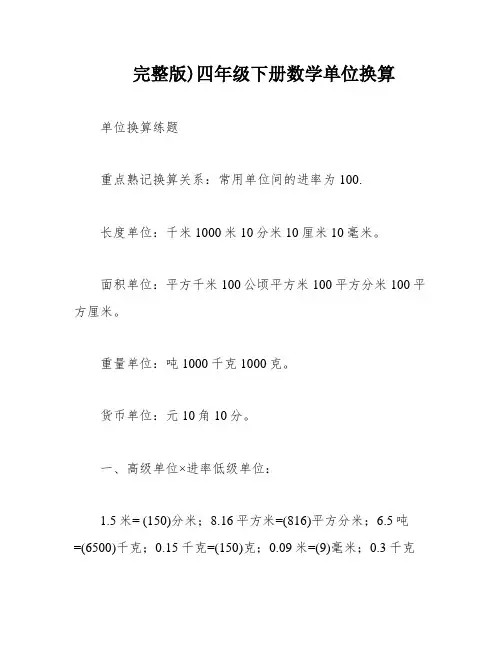 完整版)四年级下册数学单位换算

单位换算练题

重点熟记换算关系：常用单位间的进率为 100.

长度单位：千米 1000 米 10 分米 10 厘米 10 毫米。

面积单位：平方千米 100 公顷平方米 100 平方分米 100 平方厘米。

重量单位：吨 1000 千克 1000 克。

货币单位：元 10 角 10 分。

一、高级单位×进率低级单位：

1.5 米= (150)分米；8.16 平方米=(816)平方分米；6.5 吨=(6500)千克；0.15 千克=(150)克；0.09 米=(9)毫米；0.3 千克